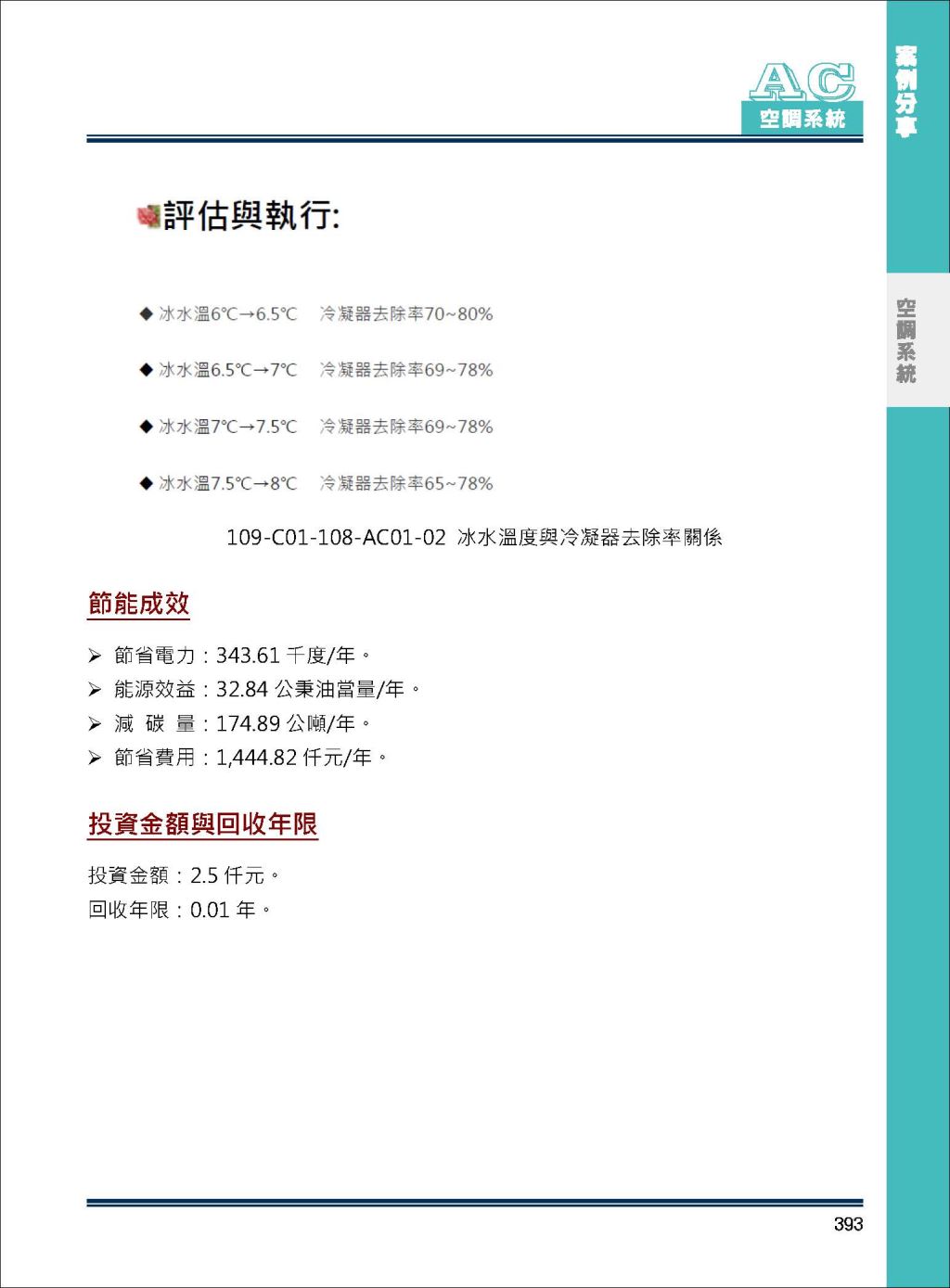 AC
空調系統

案例分享

空調系統

評估與執行:

◆ 冰水溫6℃→6.5℃ 冷凝器去除率70~80%

◆ 冰水溫6.5℃→7℃ 冷凝器去除率69~78%

◆ 冰水溫7℃→7.5℃ 冷凝器去除率69~78%

◆ 冰水溫7.5℃→8℃ 冷凝器去除率65~78%

109-C01-108-AC01-02 冰水溫度與冷凝器去除率關係

節能成效

➢ 節省電力：343.61 千度/年。
➢ 能源效益：32.84 公秉油當量/年。
➢ 減 碳 量：174.89 公噸/年。
➢ 節省費用：1,444.82 仟元/年。

投資金額與回收年限

投資金額：2.5 仟元。
回收年限：0.01 年。

393